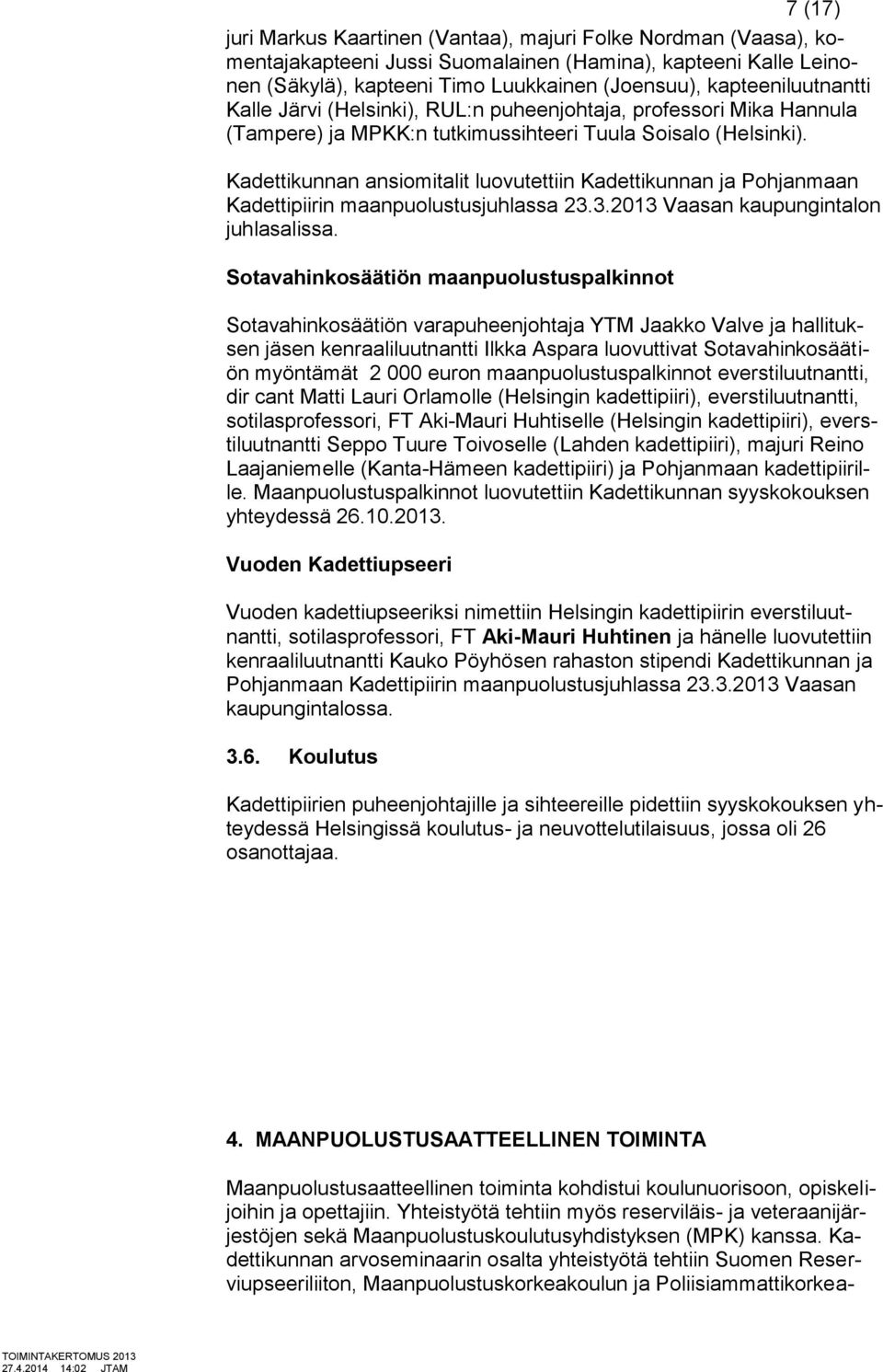 7 (17)

juri Markus Kaartinen (Vantaa), majuri Folke Nordman (Vaasa), komentajakapteeni Jussi Suomalainen (Hamina), kapteeni Kalle Leinonen (Säkylä), kapteeni Timo Luukkainen (Joensuu), kapteeniluutnantti Kalle Järvi (Helsinki), RUL:n puheenjohtaja, professori Mika Hannula (Tampere) ja MPKK:n tutkimussihteeri Tuula Soisalo (Helsinki).

Kadettikunnan ansiomitalit luovutettiin Kadettikunnan ja Pohjanmaan Kadettipiirin maanpuolustusjuhlassa 23.3.2013 Vaasan kaupungintalon juhlasalissa.

Sotavahinkosäätiön maanpuolustuspalkinnot

Sotavahinkosäätiön varapuheenjohtaja YTM Jaakko Valve ja hallituksen jäsen kenraaliluutnantti Ilkka Aspara luovuttivat Sotavahinkosäätiön myöntämät 2 000 euron maanpuolustuspalkinnot everstiluutnantti, dir cant Matti Lauri Orlamolle (Helsingin kadettipiiri), everstiluutnantti, sotilasprofessori, FT Aki-Mauri Huhtiselle (Helsingin kadettipiiri), everstiluutnantti Seppo Tuure Toivoselle (Lahden kadettipiiri), majuri Reino Laajaniemelle (Kanta-Hämeen kadettipiiri) ja Pohjanmaan kadettipiirille. Maanpuolustuspalkinnot luovutettiin Kadettikunnan syyskokouksen yhteydessä 26.10.2013.

Vuoden Kadettiupseeri

Vuoden kadettiupseeriksi nimettiin Helsingin kadettipiirin everstiluutnantti, sotilasprofessori, FT Aki-Mauri Huhtinen ja hänelle luovutettiin kenraaliluutnantti Kauko Pöyhösen rahaston stipendi Kadettikunnan ja Pohjanmaan Kadettipiirin maanpuolustusjuhlassa 23.3.2013 Vaasan kaupungintalossa.

3.6. Koulutus

Kadettipiirien puheenjohtajille ja sihteereille pidettiin syyskokouksen yhteydessä Helsingissä koulutus- ja neuvottelutilaisuus, jossa oli 26 osanottajaa.

4. MAANPUOLUSTUSAATTEELLINEN TOIMINTA

Maanpuolustusaatteellinen toiminta kohdistui koulunuorisoon, opiskelijoihin ja opettajiin. Yhteistyötä tehtiin myös reserviläis- ja veteraanijärjestöjen sekä Maanpuolustuskoulutusyhdistyksen (MPK) kanssa. Kadettikunnan arvoseminaarin osalta yhteistyötä tehtiin Suomen Reserviupseeriliiton, Maanpuolustuskorkeakoulun ja Poliisiammattikorkea-

TOIMINTAKERTOMUS 2013
27.4.2014 14:02 JTAM